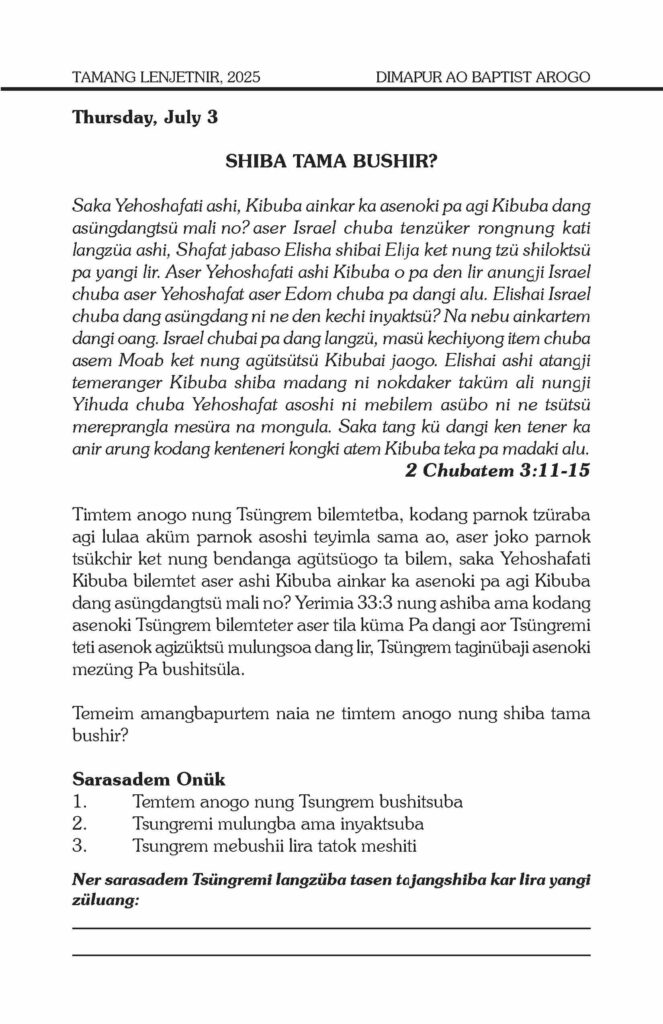 TAMANG LENJETNIR, 2025 DIMAPUR AO BAPTIST AROGO

Thursday, July 3

SHIBA TAMA BUSHIR?

Saka Yehoshafati ashi, Kibuba ainkar ka asenoki pa agi Kibuba dang asüngdangtsü mali no? aser Israel chuba tenzüker rongnung kati langzüa ashi, Shafat jabaso Elisha shibai Elija ket nung tzü shiloktsü pa yangi lir. Aser Yehoshafati ashi Kibuba o pa den lir anungji Israel chuba aser Yehoshafat aser Edom chuba pa dangi alu. Elishai Israel chuba dang asüngdang ni ne den kechi inyaktsü? Na nebu ainkartem dangi oang. Israel chubai pa dang langzü, masü kechiyong item chuba asem Moab ket nung agütsütsü Kibubai jaogo. Elishai ashi atangji temeranger Kibuba shiba madang ni nokdaker taküm ali nungji Yihuda chuba Yehoshafat asoshi ni mebilem asübo ni ne tsütsü mereprangla mesüra na mongula. Saka tang kü dangi ken tener ka anir arung kodang kenteneri kongki atem Kibuba teka pa madaki alu.
2 Chubatem 3:11-15

Timtem anogo nung Tsüngrem bilemtetba, kodang parnok tzüraba agi lulaa aküm parnok asoshi teyimla sama ao, aser joko parnok tsükchir ket nung bendanga agütsüogo ta bilem, saka Yehoshafati Kibuba bilemtet aser ashi Kibuba ainkar ka asenoki pa agi Kibuba dang asüngdangtsü mali no? Yerimia 33:3 nung ashiba ama kodang asenoki Tsüngrem bilemteter aser tila küma Pa dangi aor Tsüngremi teti asenok agizüktsü mulungsoa dang lir, Tsüngrem taginübaji asenoki mezüng Pa bushitsüla.

Temeim amangbapurtem naia ne timtem anogo nung shiba tama bushir?

Sarasadem Onük
1. Temtem anogo nung Tsungrem bushitsuba
2. Tsungremi mulungba ama inyaktsuba
3. Tsungrem mebushii lira tatok meshiti

Ner sarasadem Tsüngremi langzüba tasen tajangshiba kar lira yangi züluang: